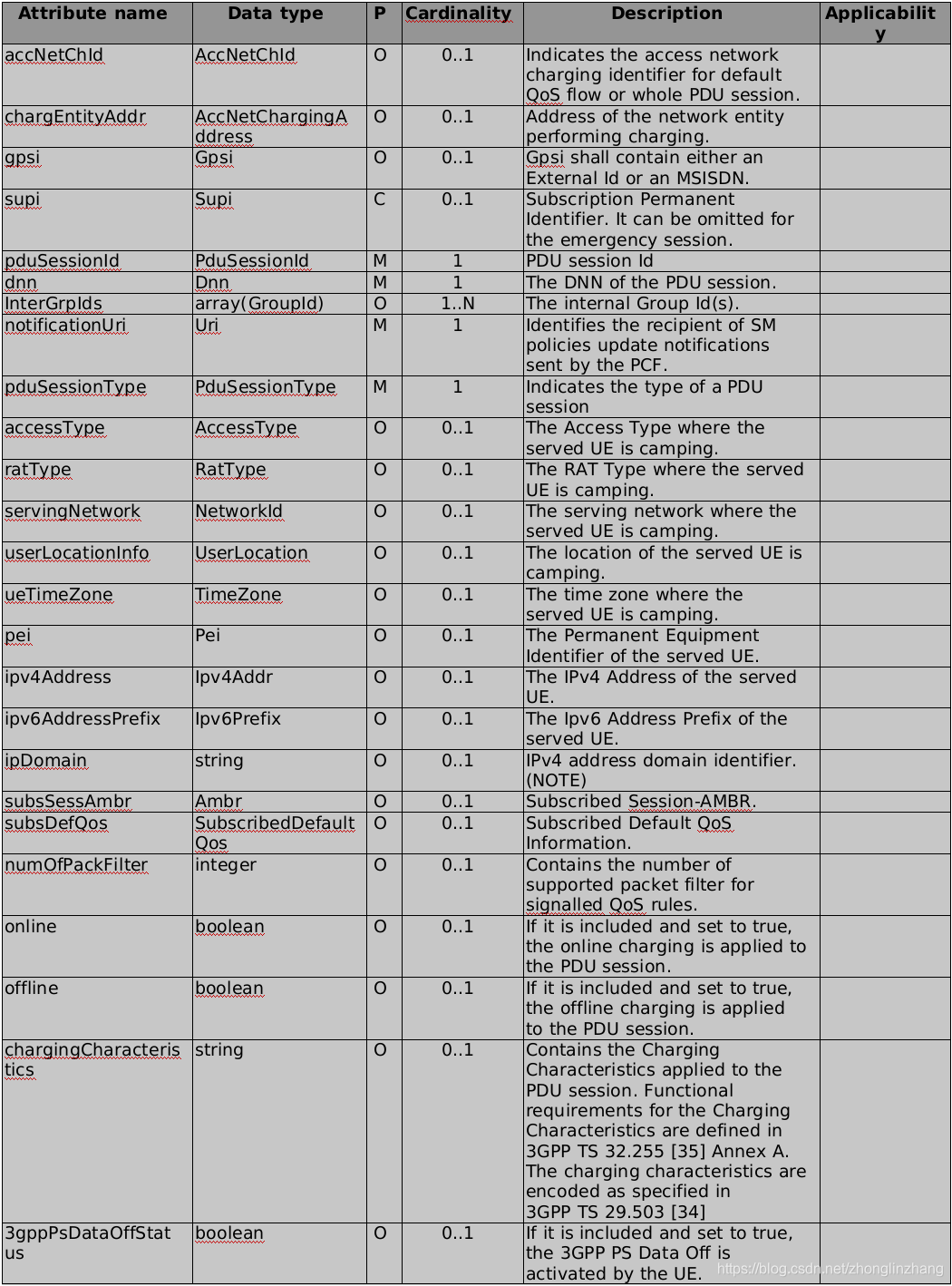 | Attribute name | Data type | P | Cardinality | Description | Applicability |
|---|---|---|---|---|---|
| accNetChId | AccNetChId | O | 0..1 | Indicates the access network charging identifier for default QoS flow or whole PDU session. | |
| chargEntityAddr | AccNetChargingAddress | O | 0..1 | Address of the network entity performing charging. | |
| gpsi | Gpsi | O | 0..1 | Gpsi shall contain either an External Id or an MSISDN. | |
| supi | Supi | C | 0..1 | Subscription Permanent Identifier. It can be omitted for the emergency session. | |
| pduSessionId | PduSessionId | M | 1 | PDU session Id | |
| dnn | Dnn | M | 1 | The DNN of the PDU session. | |
| InterGrpIds | array(GroupId) | O | 1..N | The internal Group Id(s). | |
| notificationUri | Uri | M | 1 | Identifies the recipient of SM policies update notifications sent by the PCF. | |
| pduSessionType | PduSessionType | M | 1 | Indicates the type of a PDU session | |
| accessType | AccessType | O | 0..1 | The Access Type where the served UE is camping. | |
| ratType | RatType | O | 0..1 | The RAT Type where the served UE is camping. | |
| servingNetwork | NetworkId | O | 0..1 | The serving network where the served UE is camping. | |
| userLocationInfo | UserLocation | O | 0..1 | The location of the served UE is camping. | |
| ueTimeZone | TimeZone | O | 0..1 | The time zone where the served UE is camping. | |
| pei | Pei | O | 0..1 | The Permanent Equipment Identifier of the served UE. | |
| ipv4Address | Ipv4Addr | O | 0..1 | The IPv4 Address of the served UE. | |
| ipv6AddressPrefix | Ipv6Prefix | O | 0..1 | The Ipv6 Address Prefix of the served UE. | |
| ipDomain | string | O | 0..1 | IPv4 address domain identifier. (NOTE) | |
| subsSessAmbr | Ambr | O | 0..1 | Subscribed Session-AMBR. | |
| subsDefQos | SubscribedDefaultQos | O | 0..1 | Subscribed Default QoS Information. | |
| numOfPackFilter | integer | O | 0..1 | Contains the number of supported packet filter for signalled QoS rules. | |
| online | boolean | O | 0..1 | If it is included and set to true, the online charging is applied to the PDU session. | |
| offline | boolean | O | 0..1 | If it is included and set to true, the offline charging is applied to the PDU session. | |
| chargingCharacteristics | string | O | 0..1 | Contains the Charging Characteristics applied to the PDU session. Functional requirements for the Charging Characteristics are defined in 3GPP TS 32.255 [35] Annex A. The charging characteristics are encoded as specified in 3GPP TS 29.503 [34] | |
| 3gppPsDataOffStatus | boolean | O | 0..1 | If it is included and set to true, the 3GPP PS Data Off is activated by the UE. | |

https://blog.csdn.net/zhonglinzhang